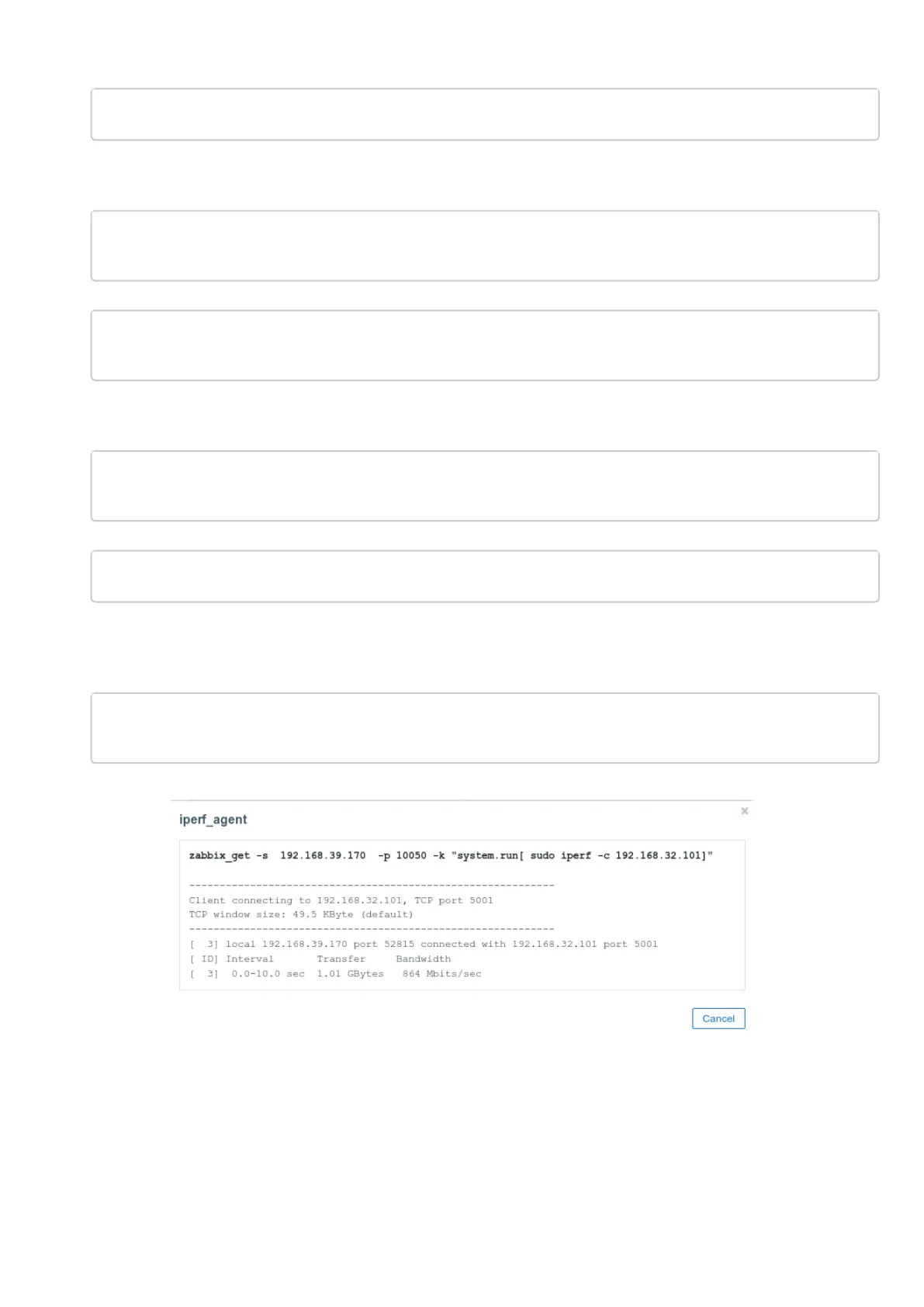 iperf_agent

×

zabbix_get -s 192.168.39.170 -p 10050 -k "system.run[ sudo iperf -c 192.168.32.101]"

------------------------------------------------------------
Client connecting to 192.168.32.101, TCP port 5001
TCP window size: 49.5 KByte (default)
------------------------------------------------------------
[ 3] local 192.168.39.170 port 52815 connected with 192.168.32.101 port 5001
[ ID] Interval Transfer Bandwidth
[ 3] 0.0-10.0 sec 1.01 GBytes 864 Mbits/sec

Cancel